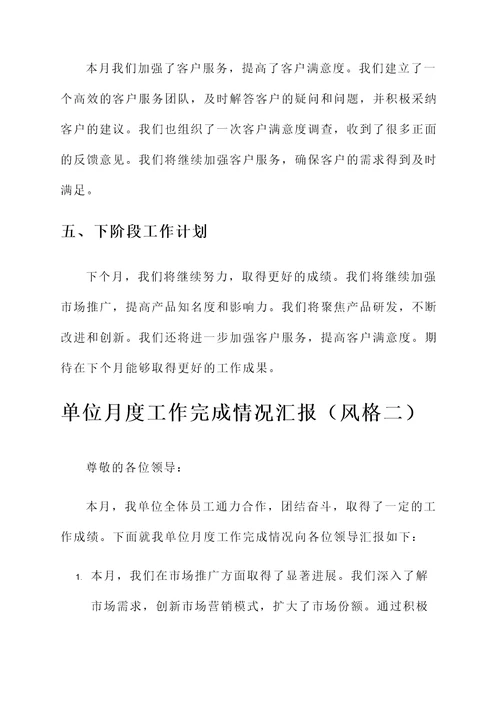 本月我们加强了客户服务，提高了客户满意度。我们建立了一个高效的客户服务团队，及时解答客户的疑问和问题，并积极采纳客户的建议。我们也组织了一次客户满意度调查，收到了很多正面的反馈意见。我们将继续加强客户服务，确保客户的需求得到及时满足。

五、下阶段工作计划

下个月，我们将继续努力，取得更好的成绩。我们将继续加强市场推广，提高产品知名度和影响力。我们将聚焦产品研发，不断改进和创新。我们还将进一步加强客户服务，提高客户满意度。期待在下个月能够取得更好的工作成果。

单位月度工作完成情况汇报（风格二）

尊敬的各位领导：

本月，我单位全体员工通力合作，团结奋斗，取得了一定的工作成绩。下面就我单位月度工作完成情况向各位领导汇报如下：

1. 本月，我们在市场推广方面取得了显著进展。我们深入了解市场需求，创新市场营销模式，扩大了市场份额。通过积极